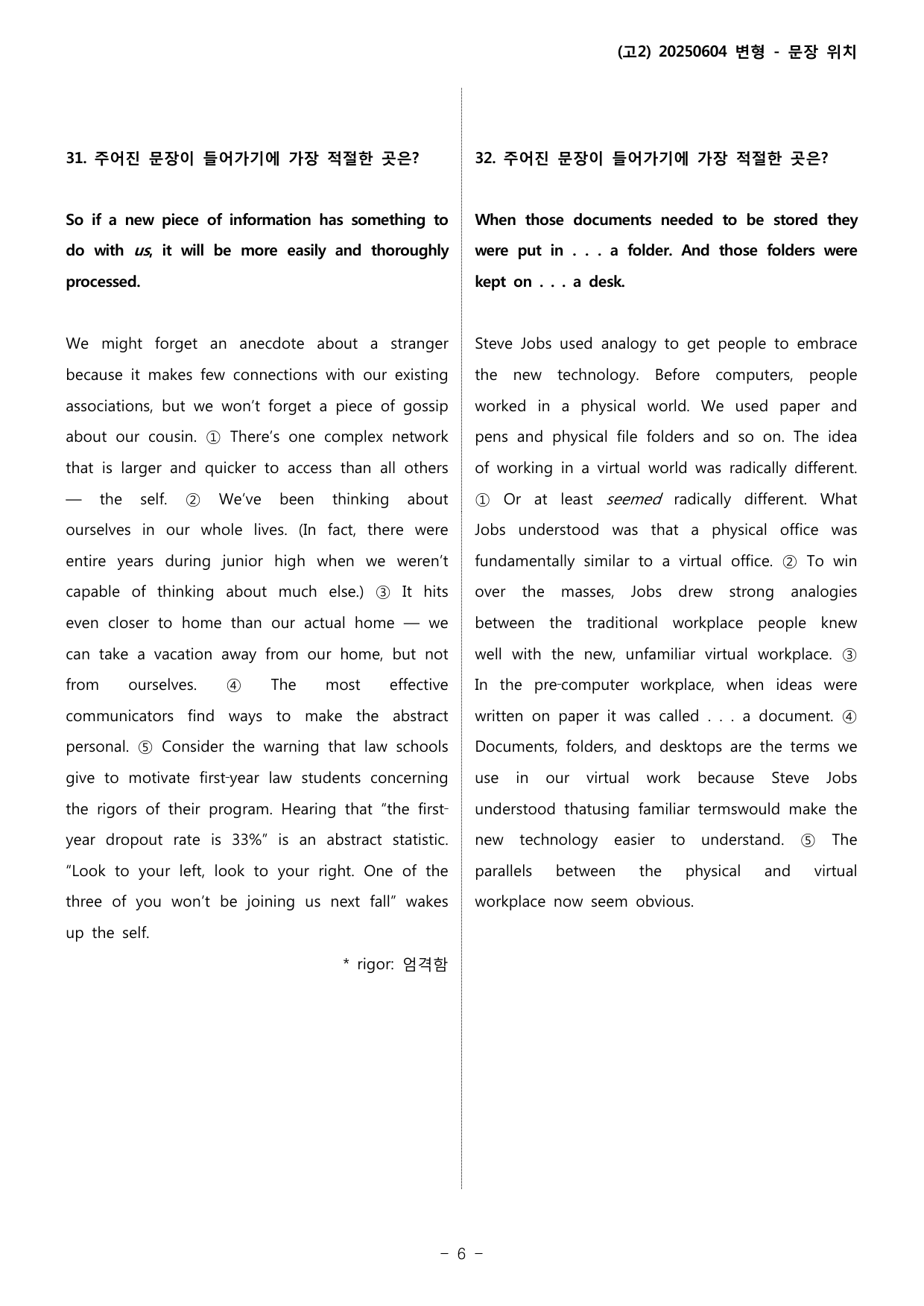 (고2) 20250604 변형 - 문장 위치

31. 주어진 문장이 들어가기에 가장 적절한 곳은?

So if a new piece of information has something to do with us, it will be more easily and thoroughly processed.

We might forget an anecdote about a stranger because it makes few connections with our existing associations, but we won't forget a piece of gossip about our cousin. ① There's one complex network that is larger and quicker to access than all others — the self. ② We've been thinking about ourselves in our whole lives. (In fact, there were entire years during junior high when we weren't capable of thinking about much else.) ③ It hits even closer to home than our actual home — we can take a vacation away from our home, but not from ourselves. ④ The most effective communicators find ways to make the abstract personal. ⑤ Consider the warning that law schools give to motivate first-year law students concerning the rigors of their program. Hearing that "the first-year dropout rate is 33%" is an abstract statistic. "Look to your left, look to your right. One of the three of you won't be joining us next fall" wakes up the self.

* rigor: 엄격함

32. 주어진 문장이 들어가기에 가장 적절한 곳은?

When those documents needed to be stored they were put in . . . a folder. And those folders were kept on . . . a desk.

Steve Jobs used analogy to get people to embrace the new technology. Before computers, people worked in a physical world. We used paper and pens and physical file folders and so on. The idea of working in a virtual world was radically different. ① Or at least seemed radically different. What Jobs understood was that a physical office was fundamentally similar to a virtual office. ② To win over the masses, Jobs drew strong analogies between the traditional workplace people knew well with the new, unfamiliar virtual workplace. ③ In the pre-computer workplace, when ideas were written on paper it was called . . . a document. ④ Documents, folders, and desktops are the terms we use in our virtual work because Steve Jobs understood thatusing familiar termswould make the new technology easier to understand. ⑤ The parallels between the physical and virtual workplace now seem obvious.

- 6 -